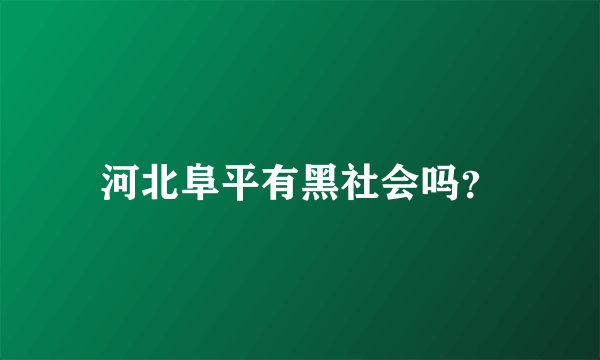 河北阜平有黑社会吗?